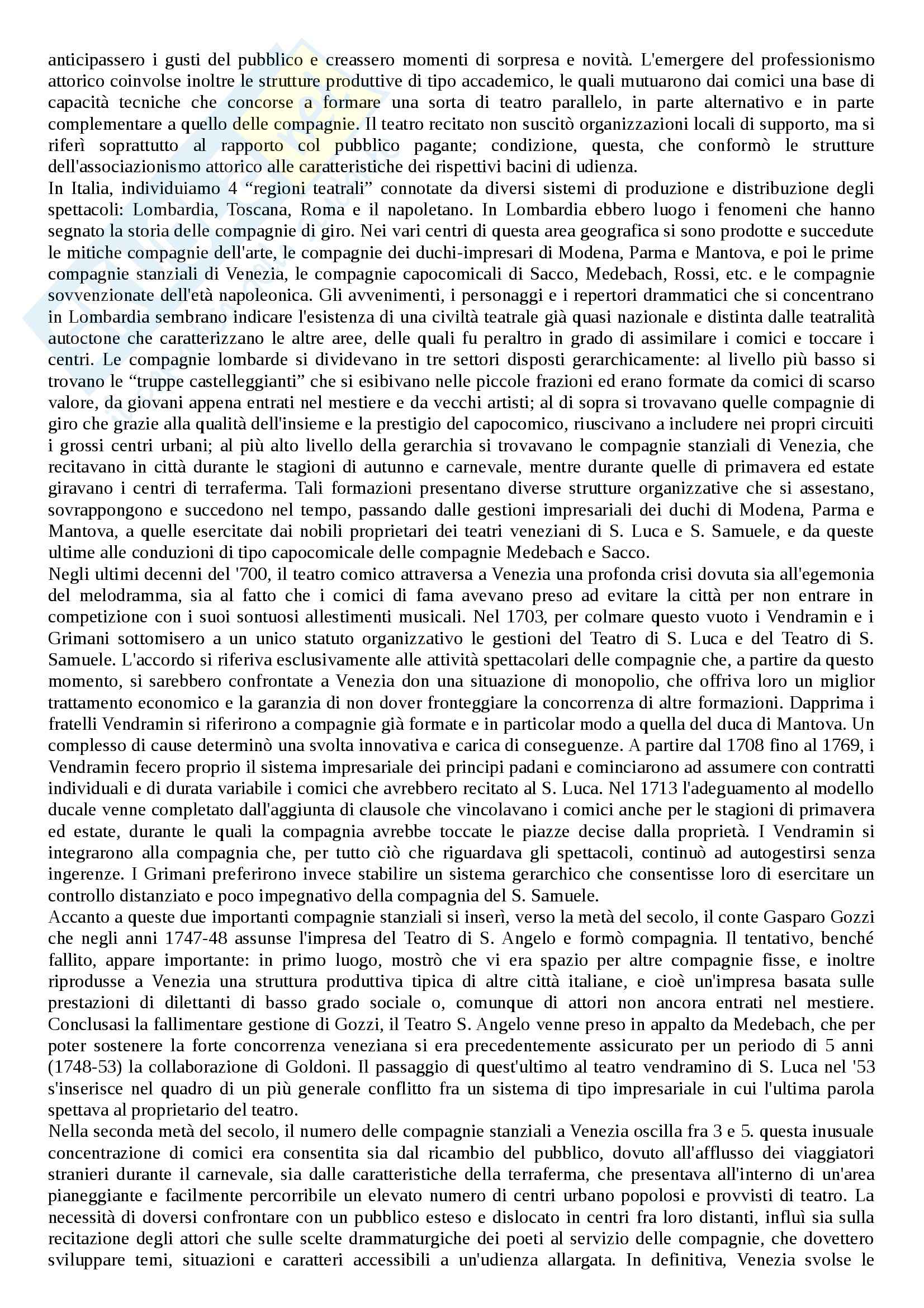 anticipassero i gusti del pubblico e creassero momenti di sorpresa e novità. L'emergere del professionismo attorico coinvolse inoltre le strutture produttive di tipo accademico, le quali mutuarono dai comici una base di capacità tecniche che concorse a formare una sorta di teatro parallelo, in parte alternativo e in parte complementare a quello delle compagnie. Il teatro recitato non suscitò organizzazioni locali di supporto, ma si riferì soprattutto al rapporto col pubblico pagante; condizione, questa, che conformò le strutture dell'associazionismo attorico alle caratteristiche dei rispettivi bacini di udienza.
In Italia, individuiamo 4 “regioni teatrali” connotate da diversi sistemi di produzione e distribuzione degli spettacoli: Lombardia, Toscana, Roma e il napoletano. In Lombardia ebbero luogo i fenomeni che hanno segnato la storia delle compagnie di giro. Nei vari centri di questa area geografica si sono prodotte e succedute le mitiche compagnie dell'arte, le compagnie dei duchi-impresari di Modena, Parma e Mantova, e poi le prime compagnie stanziali di Venezia, le compagnie capocomicali di Sacco, Medebach, Rossi, etc. e le compagnie sovvenzionate dell'età napoleonica. Gli avvenimenti, i personaggi e i repertori drammatici che si concentrano in Lombardia sembrano indicare l'esistenza di una civiltà teatrale già quasi nazionale e distinta dalle teatralità autoctone che caratterizzano le altre aree, delle quali fu peraltro in grado di assimilare i comici e toccare i centri. Le compagnie lombarde si dividevano in tre settori disposti gerarchicamente: al livello più basso si trovano le “truppe castelleggianti” che si esibivano nelle piccole frazioni ed erano formate da comici di scarso valore, da giovani appena entrati nel mestiere e da vecchi artisti; al di sopra si trovavano quelle compagnie di giro che grazie alla qualità dell'insieme e la prestigio del capocomico, riuscivano a includere nei propri circuiti i grossi centri urbani; al più alto livello della gerarchia si trovavano le compagnie stanziali di Venezia, che recitavano in città durante le stagioni di autunno e carnevale, mentre durante quelle di primavera ed estate giravano i centri di terraferma. Tali formazioni presentano diverse strutture organizzative che si assestano, sovrappongono e succedono nel tempo, passando dalle gestioni impresariali dei duchi di Modena, Parma e Mantova, a quelle esercitate dai nobili proprietari dei teatri veneziani di S. Luca e S. Samuele, e da queste ultime alle conduzioni di tipo capocomicale delle compagnie Medebach e Sacco.
Negli ultimi decenni del '700, il teatro comico attraversa a Venezia una profonda crisi dovuta sia all'egemonia del melodramma, sia al fatto che i comici di fama avevano preso ad evitare la città per non entrare in competizione con i suoi sontuosi allestimenti musicali. Nel 1703, per colmare questo vuoto i Vendramin e i Grimani sottomisero a un unico statuto organizzativo le gestioni del Teatro di S. Luca e del Teatro di S. Samuele. L'accordo si riferiva esclusivamente alle attività spettacolari delle compagnie che, a partire da questo momento, si sarebbero confrontate a Venezia don una situazione di monopolio, che offriva loro un miglior trattamento economico e la garanzia di non dover fronteggiare la concorrenza di altre formazioni. Dapprima i fratelli Vendramin si riferirono a compagnie già formate e in particolar modo a quella del duca di Mantova. Un complesso di cause determinò una svolta innovativa e carica di conseguenze. A partire dal 1708 fino al 1769, i Vendramin fecero proprio il sistema impresariale dei principi padani e cominciarono ad assumere con contratti individuali e di durata variabile i comici che avrebbero recitato al S. Luca. Nel 1713 l'adeguamento al modello ducale venne completato dall'aggiunta di clausole che vincolavano i comici anche per le stagioni di primavera ed estate, durante le quali la compagnia avrebbe toccate le piazze decise dalla proprietà. I Vendramin si integrarono alla compagnia che, per tutto ciò che riguardava gli spettacoli, continuò ad autogestirsi senza ingerenze. I Grimani preferirono invece stabilire un sistema gerarchico che consentisse loro di esercitare un controllo distanziato e poco impegnativo della compagnia del S. Samuele.
Accanto a queste due importanti compagnie stanziali si inserì, verso la metà del secolo, il conte Gasparo Gozzi che negli anni 1747-48 assunse l'impresa del Teatro di S. Angelo e formò compagnia. Il tentativo, benché fallito, appare importante: in primo luogo, mostrò che vi era spazio per altre compagnie fisse, e inoltre riprodusse a Venezia una struttura produttiva tipica di altre città italiane, e cioè un'impresa basata sulle prestazioni di dilettanti di basso grado sociale o, comunque di attori non ancora entrati nel mestiere. Conclusasi la fallimentare gestione di Gozzi, il Teatro S. Angelo venne preso in appalto da Medebach, che per poter sostenere la forte concorrenza veneziana si era precedentemente assicurato per un periodo di 5 anni (1748-53) la collaborazione di Goldoni. Il passaggio di quest'ultimo al teatro vendramino di S. Luca nel '53 s'inserisce nel quadro di un più generale conflitto fra un sistema di tipo impresariale in cui l'ultima parola spettava al proprietario del teatro.
Nella seconda metà del secolo, il numero delle compagnie stanziali a Venezia oscilla fra 3 e 5. questa inusuale concentrazione di comici era consentita sia dal ricambio del pubblico, dovuto all'afflusso dei viaggiatori stranieri durante il carnevale, sia dalle caratteristiche della terraferma, che presentava all'interno di un'area pianeggiante e facilmente percorribile un elevato numero di centri urbano popolosi e provvisti di teatro. La necessità di doversi confrontare con un pubblico esteso e dislocato in centri fra loro distanti, influì sia sulla recitazione degli attori che sulle scelte drammaturgiche dei poeti al servizio delle compagnie, che dovettero sviluppare temi, situazioni e caratteri accessibili a un'udienza allargata. In definitiva, Venezia svolse le